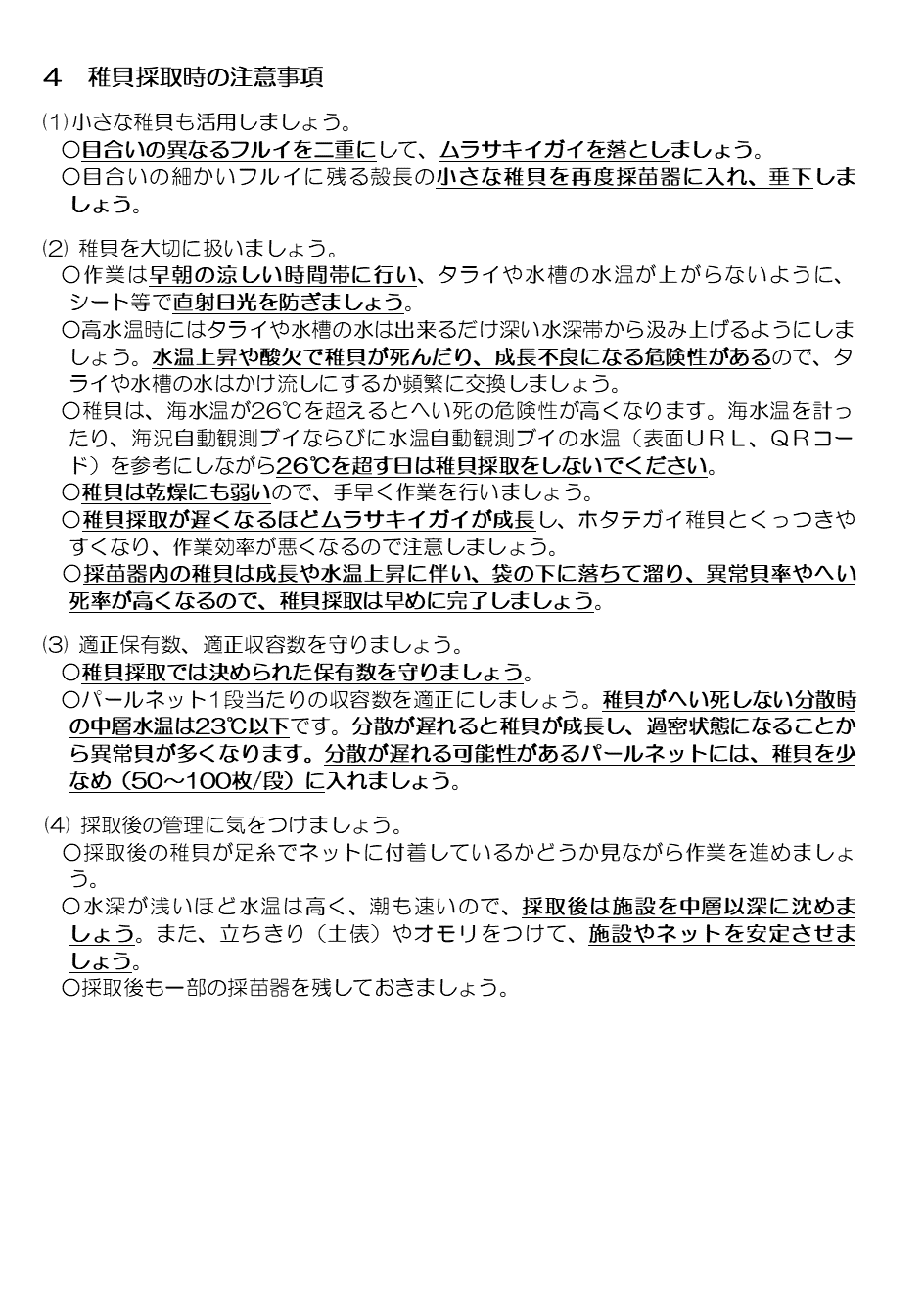 ４　稚貝採取時の注意事項

(1)小さな稚貝も活用しましょう。

○目合いの異なるフルイを二重にして、ムラサキイガイを落としましょう。

○目合いの細かいフルイに残る殻長の小さな稚貝を再度採苗器に入れ、垂下しましょう。

(2) 稚貝を大切に扱いましょう。

○作業は早朝の涼しい時間帯に行い、タライや水槽の水温が上がらないように、シート等で直射日光を防ぎましょう。

○高水温時にはタライや水槽の水は出来るだけ深い水深帯から汲み上げるようにしましょう。水温上昇や酸欠で稚貝が死んだり、成長不良になる危険性があるので、タライや水槽の水はかけ流しにするか頻繁に交換しましょう。

○稚貝は、海水温が26℃を超えるとへい死の危険性が高くなります。海水温を計ったり、海況自動観測ブイならびに水温自動観測ブイの水温（表面ＵＲＬ、ＱＲコード）を参考にしながら26℃を超す日は稚貝採取をしないでください。

○稚貝は乾燥にも弱いので、手早く作業を行いましょう。

○稚貝採取が遅くなるほどムラサキイガイが成長し、ホタテガイ稚貝とくっつきやすくなり、作業効率が悪くなるので注意しましょう。

○採苗器内の稚貝は成長や水温上昇に伴い、袋の下に落ちて溜り、異常貝率やへい死率が高くなるので、稚貝採取は早めに完了しましょう。

(3) 適正保有数、適正収容数を守りましょう。

○稚貝採取では決められた保有数を守りましょう。

○パールネット1段当たりの収容数を適正にしましょう。稚貝がへい死しない分散時の中層水温は23℃以下です。分散が遅れると稚貝が成長し、過密状態になることから異常貝が多くなります。分散が遅れる可能性があるパールネットには、稚貝を少なめ（50～100枚/段）に入れましょう。

(4) 採取後の管理に気をつけましょう。

○採取後の稚貝が足糸でネットに付着しているかどうか見ながら作業を進めましょう。

○水深が浅いほど水温は高く、潮も速いので、採取後は施設を中層以深に沈めましょう。また、立ちきり（土俵）やオモリをつけて、施設やネットを安定させましょう。

○採取後も一部の採苗器を残しておきましょう。